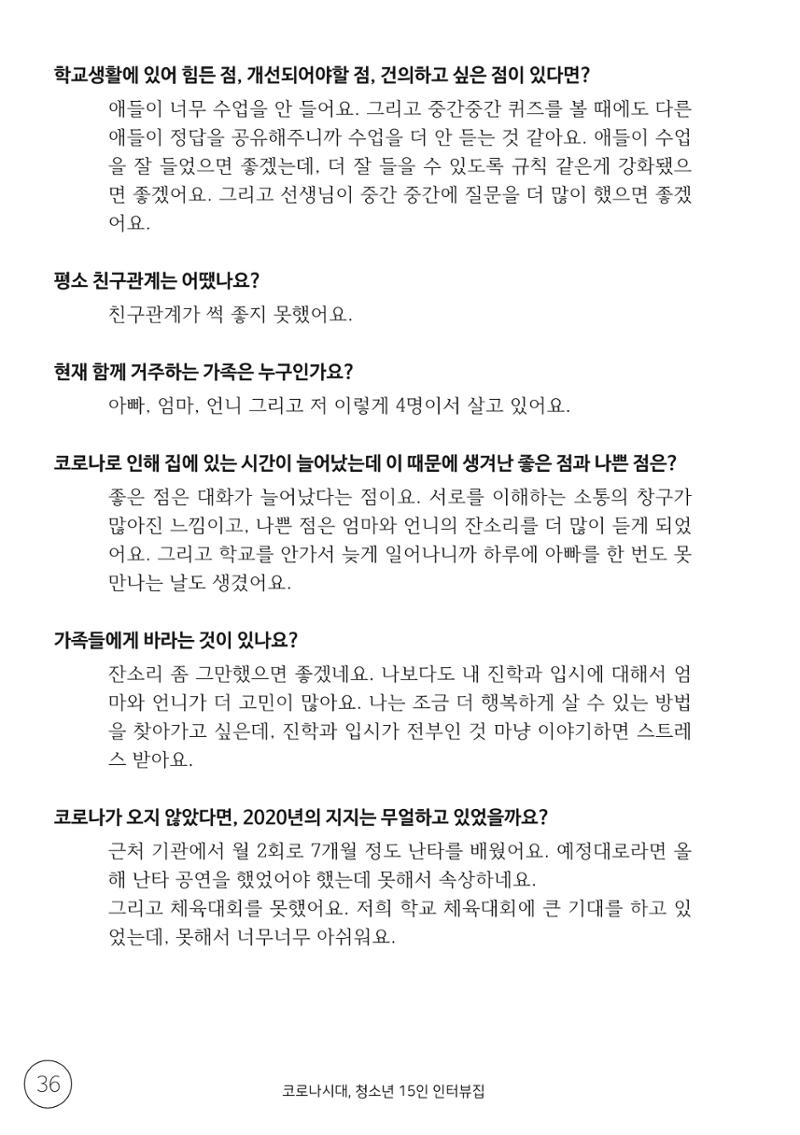 학교생활에 있어 힘든 점, 개선되어야할 점, 건의하고 싶은 점이 있다면?

애들이 너무 수업을 안 들어요. 그리고 중간중간 퀴즈를 볼 때에도 다른 애들이 정답을 공유해주니까 수업을 더 안 듣는 것 같아요. 애들이 수업을 잘 들었으면 좋겠는데, 더 잘 들을 수 있도록 규칙 같은게 강화됐으면 좋겠어요. 그리고 선생님이 중간 중간에 질문을 더 많이 했으면 좋겠어요.

평소 친구관계는 어땠나요?

친구관계가 썩 좋지 못했어요.

현재 함께 거주하는 가족은 누구인가요?

아빠, 엄마, 언니 그리고 저 이렇게 4명이서 살고 있어요.

코로나로 인해 집에 있는 시간이 늘어났는데 이 때문에 생겨난 좋은 점과 나쁜 점은?

좋은 점은 대화가 늘어났다는 점이요. 서로를 이해하는 소통의 창구가 많아진 느낌이고, 나쁜 점은 엄마와 언니의 잔소리를 더 많이 듣게 되었어요. 그리고 학교를 안가서 늦게 일어나니까 하루에 아빠를 한 번도 못 만나는 날도 생겼어요.

가족들에게 바라는 것이 있나요?

잔소리 좀 그만했으면 좋겠네요. 나보다도 내 진학과 입시에 대해서 엄마와 언니가 더 고민이 많아요. 나는 조금 더 행복하게 살 수 있는 방법을 찾아가고 싶은데, 진학과 입시가 전부인 것 마냥 이야기하면 스트레스 받아요.

코로나가 오지 않았다면, 2020년의 지지는 무얼하고 있었을까요?

근처 기관에서 월 2회로 7개월 정도 난타를 배웠어요. 예정대로라면 올해 난타 공연을 했었어야 했는데 못해서 속상하네요.
그리고 체육대회를 못했어요. 저희 학교 체육대회에 큰 기대를 하고 있었는데, 못해서 너무너무 아쉬워요.

36

코로나시대, 청소년 15인 인터뷰집